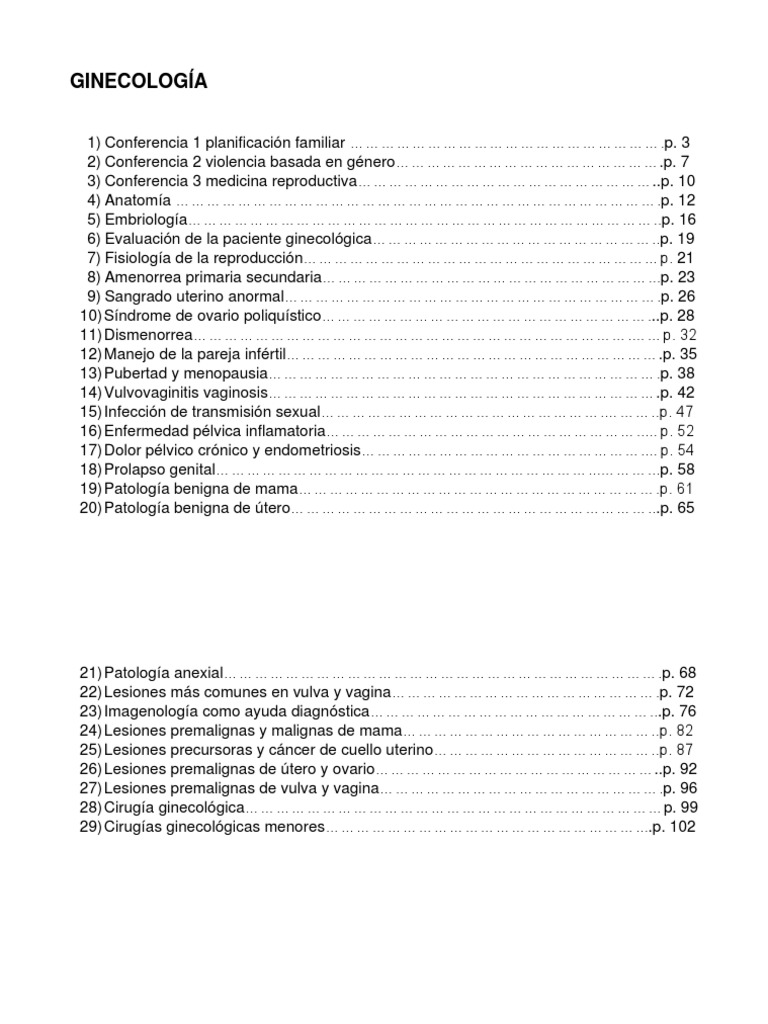 GINECOLOGÍA

1) Conferencia 1 planificación familiar p. 3
2) Conferencia 2 violencia basada en género p. 7
3) Conferencia 3 medicina reproductiva p. 10
4) Anatomía p. 12
5) Embriología p. 16
6) Evaluación de la paciente ginecológica p. 19
7) Fisiología de la reproducción p. 21
8) Amenorrea primaria secundaria p. 23
9) Sangrado uterino anormal p. 26
10) Síndrome de ovario poliquístico p. 28
11) Dismenorrea p. 32
12) Manejo de la pareja infértil p. 35
13) Pubertad y menopausia p. 38
14) Vulvovaginitis vaginosis p. 42
15) Infección de transmisión sexual p. 47
16) Enfermedad pélvica inflamatoria p. 52
17) Dolor pélvico crónico y endometriosis p. 54
18) Prolapso genital p. 58
19) Patología benigna de mama p. 61
20) Patología benigna de útero p. 65

21) Patología anexial p. 68
22) Lesiones más comunes en vulva y vagina p. 72
23) Imagenología como ayuda diagnóstica p. 76
24) Lesiones premalignas y malignas de mama p. 82
25) Lesiones precursoras y cáncer de cuello uterino p. 87
26) Lesiones premalignas de útero y ovario p. 92
27) Lesiones premalignas de vulva y vagina p. 96
28) Cirugía ginecológica p. 99
29) Cirugías ginecológicas menores p. 102